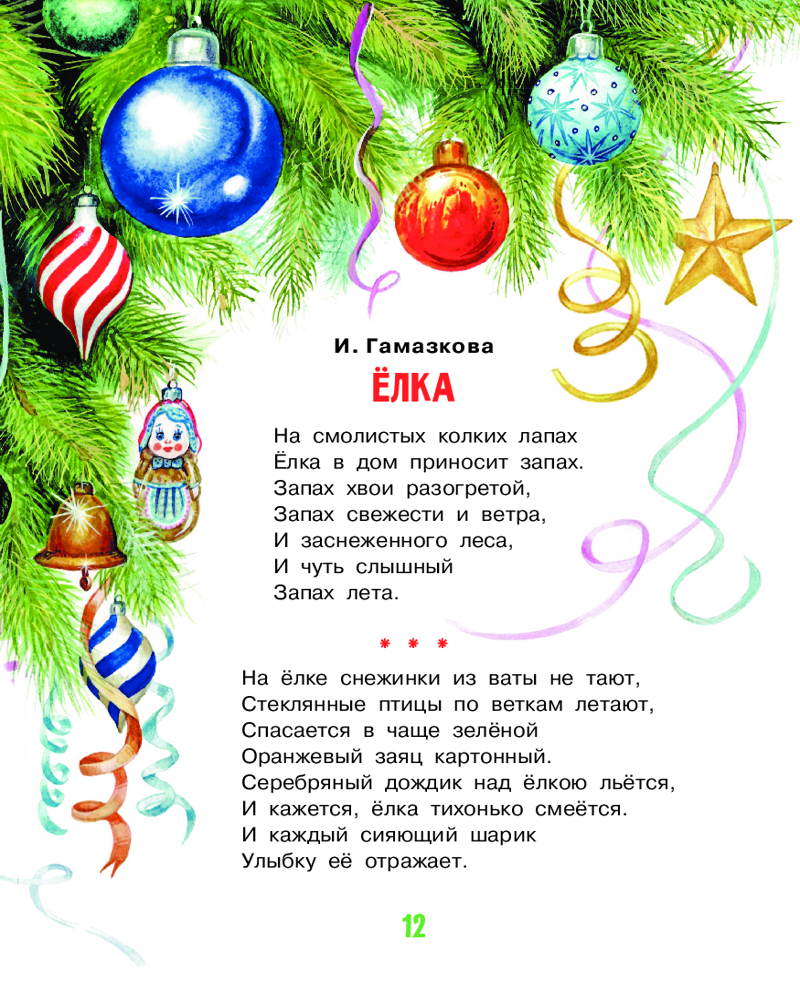 И. Гамазкова

ЁЛКА

На смолистых колких лапах
Ёлка в дом приносит запах.
Запах хвои разогретой,
Запах свежести и ветра,
И заснеженного леса,
И чуть слышный
Запах лета.

* * *

На ёлке снежинки из ваты не тают,
Стеклянные птицы по веткам летают,
Спасается в чаще зелёной
Оранжевый заяц картонный.
Серебряный дождик над ёлкою льётся,
И кажется, ёлка тихонько смеётся.
И каждый сияющий шарик
Улыбку её отражает.

12